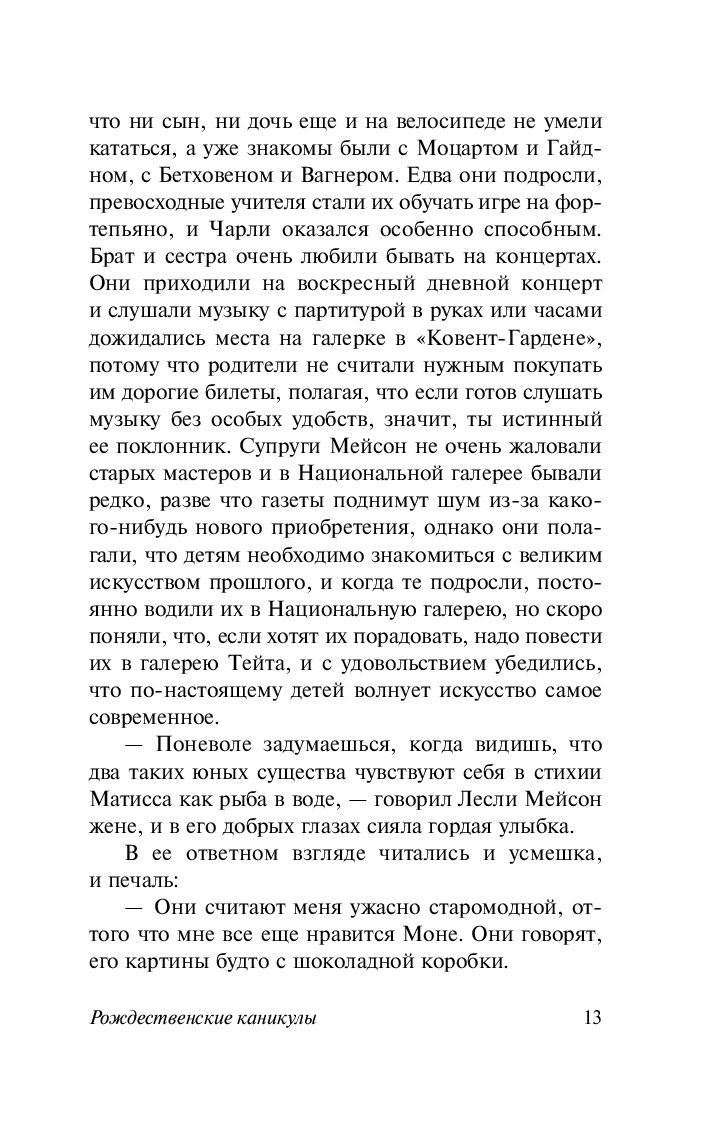 что ни сын, ни дочь еще и на велосипеде не умели кататься, а уже знакомы были с Моцартом и Гайдном, с Бетховеном и Вагнером. Едва они подросли, превосходные учителя стали их обучать игре на фортепьяно, и Чарли оказался особенно способным. Брат и сестра очень любили бывать на концертах. Они приходили на воскресный дневной концерт и слушали музыку с партитурой в руках или часами дожидались места на галерке в «Ковент-Гардене», потому что родители не считали нужным покупать им дорогие билеты, полагая, что если готов слушать музыку без особых удобств, значит, ты истинный ее поклонник. Супруги Мейсон не очень жаловали старых мастеров и в Национальной галерее бывали редко, разве что газеты поднимут шум из-за какого-нибудь нового приобретения, однако они полагали, что детям необходимо знакомиться с великим искусством прошлого, и когда те подросли, постоянно водили их в Национальную галерею, но скоро поняли, что, если хотят их порадовать, надо повести их в галерею Тейта, и с удовольствием убедились, что по-настоящему детей волнует искусство самое современное.

— Поневоле задумаешься, когда видишь, что два таких юных существа чувствуют себя в стихии Матисса как рыба в воде, — говорил Лесли Мейсон жене, и в его добрых глазах сияла гордая улыбка.

В ее ответном взгляде читались и усмешка, и печаль:

— Они считают меня ужасно старомодной, оттого что мне все еще нравится Моне. Они говорят, его картины будто с шоколадной коробки.

Рождественские каникулы 13